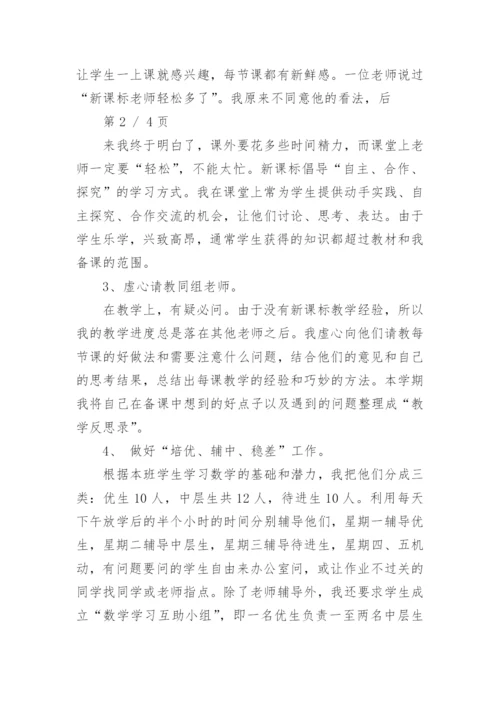 让学生一上课就感兴趣，每节课都有新鲜感。一位老师说过“新课标老师轻松多了”。我原来不同意他的看法，后

第 2 / 4 页

来我终于明白了，课外要花多些时间精力，而课堂上老师一定要“轻松”，不能太忙。新课标倡导“自主、合作、探究”的学习方式。我在课堂上常为学生提供动手实践、自主探究、合作交流的机会，让他们讨论、思考、表达。由于学生乐学，兴致高昂，通常学生获得的知识都超过教材和我备课的范围。

3、虚心请教同组老师。

在教学上，有疑必问。由于没有新课标教学经验，所以我的教学进度总是落在其他老师之后。我虚心向他们请教每节课的好做法和需要注意什么问题，结合他们的意见和自己的思考结果，总结出每课教学的经验和巧妙的方法。本学期我将自己在备课中想到的好点子以及遇到的问题整理成“教学反思录”。

4、 做好“培优、辅中、稳差”工作。

根据本班学生学习数学的基础和潜力，我把他们分成三类：优生 10 人，中层生共 12 人，待进生 10 人。利用每天下午放学后的半个小时的时间分别辅导他们，星期一辅导优生，星期二辅导中层生，星期三辅导待进生，星期四、五机动，有问题要问的学生自由来办公室问，或让作业不过关的同学找同学或老师指点。除了老师辅导外，我还要求学生成立“数学学习互助小组”，即一名优生负责一至两名中层生